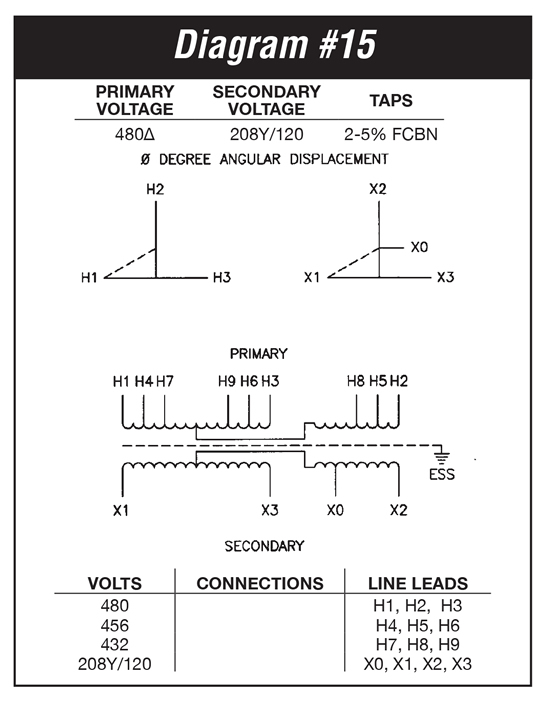 Diagram #15

| PRIMARY VOLTAGE | SECONDARY VOLTAGE | TAPS |
|---|---|---|
| 480Δ | 208Y/120 | 2-5% FCBN |

Ø DEGREE ANGULAR DISPLACEMENT

H2
H1
H3

X2
X0
X1
X3

PRIMARY

H1 H4 H7
H9 H6 H3
H8 H5 H2

ESS

X1
X3
X0
X2

SECONDARY

| VOLTS | CONNECTIONS | LINE LEADS |
|---|---|---|
| 480 | | H1, H2, H3 |
| 456 | | H4, H5, H6 |
| 432 | | H7, H8, H9 |
| 208Y/120 | | X0, X1, X2, X3 |